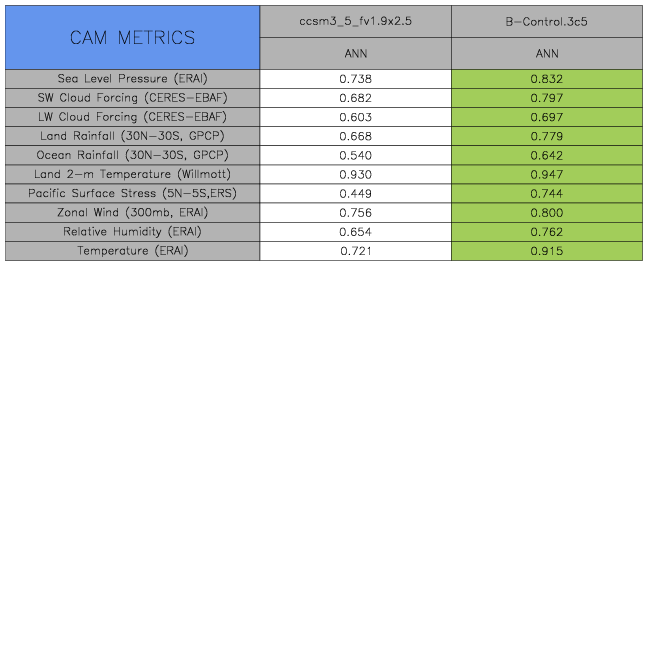 | CAM METRICS | ccsm3_5_fv1.9x2.5 | B-Control.3c5 |
|---|---|---|
| | ANN | ANN |
| Sea Level Pressure (ERAI) | 0.738 | 0.832 |
| SW Cloud Forcing (CERES-EBAF) | 0.682 | 0.797 |
| LW Cloud Forcing (CERES-EBAF) | 0.603 | 0.697 |
| Land Rainfall (30N-30S, GPCP) | 0.668 | 0.779 |
| Ocean Rainfall (30N-30S, GPCP) | 0.540 | 0.642 |
| Land 2-m Temperature (Willmott) | 0.930 | 0.947 |
| Pacific Surface Stress (5N-5S,ERS) | 0.449 | 0.744 |
| Zonal Wind (300mb, ERAI) | 0.756 | 0.800 |
| Relative Humidity (ERAI) | 0.654 | 0.762 |
| Temperature (ERAI) | 0.721 | 0.915 |